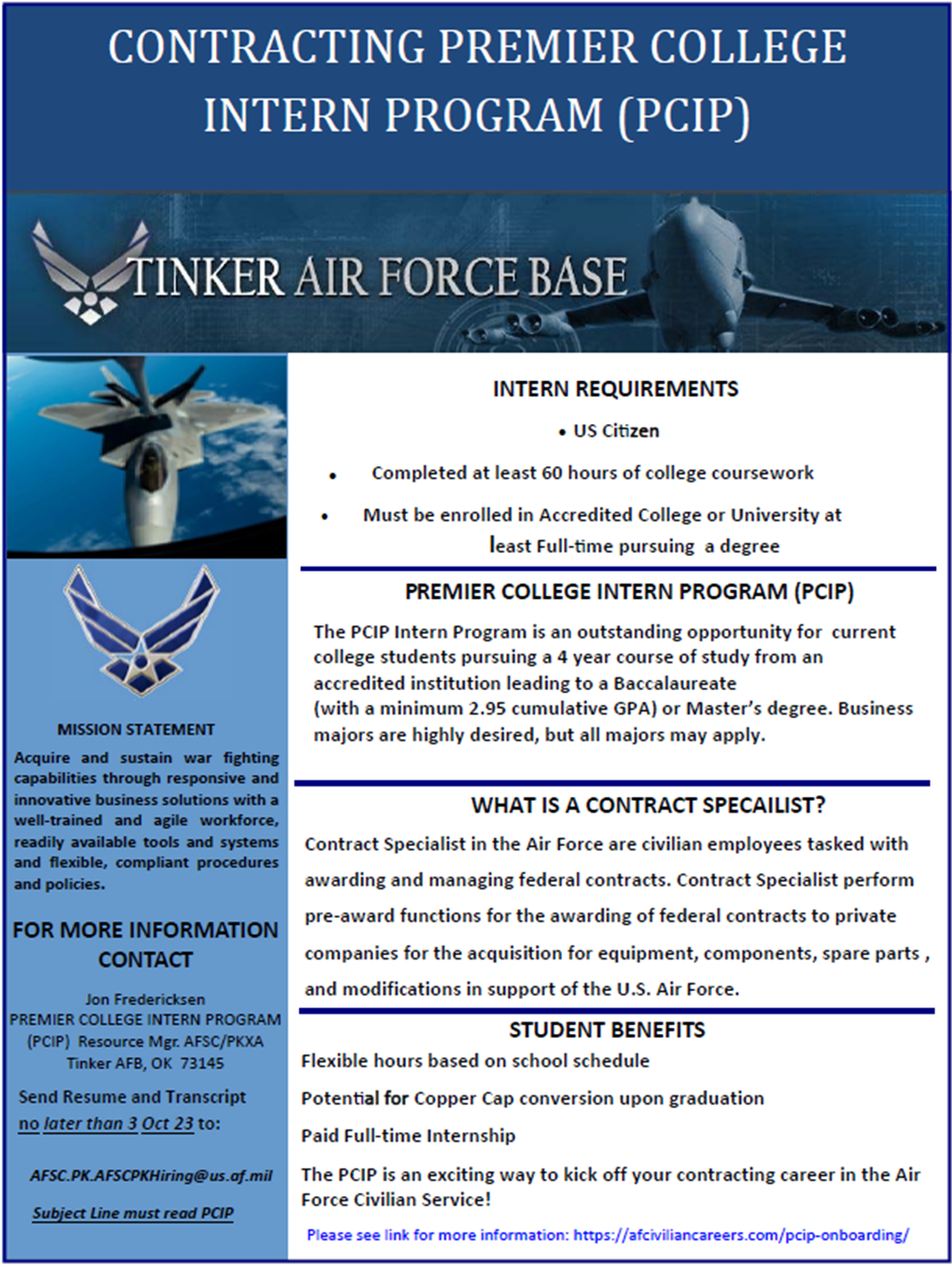 CONTRACTING PREMIER COLLEGE INTERN PROGRAM (PCIP)

TINKER AIR FORCE BASE

MISSION STATEMENT

Acquire and sustain war fighting capabilities through responsive and innovative business solutions with a well-trained and agile workforce, readily available tools and systems and flexible, compliant procedures and policies.

FOR MORE INFORMATION CONTACT

Jon Fredericksen
PREMIER COLLEGE INTERN PROGRAM (PCIP) Resource Mgr. AFSC/PKXA
Tinker AFB, OK 73145

Send Resume and Transcript no later than 3 Oct 23 to:

AFSC.PK.AFSCPKHiring@us.af.mil

Subject Line must read PCIP

INTERN REQUIREMENTS

• US Citizen

• Completed at least 60 hours of college coursework

• Must be enrolled in Accredited College or University at least Full-time pursuing a degree

PREMIER COLLEGE INTERN PROGRAM (PCIP)

The PCIP Intern Program is an outstanding opportunity for current college students pursuing a 4 year course of study from an accredited institution leading to a Baccalaureate (with a minimum 2.95 cumulative GPA) or Master's degree. Business majors are highly desired, but all majors may apply.

WHAT IS A CONTRACT SPECAILIST?

Contract Specialist in the Air Force are civilian employees tasked with awarding and managing federal contracts. Contract Specialist perform pre-award functions for the awarding of federal contracts to private companies for the acquisition for equipment, components, spare parts , and modifications in support of the U.S. Air Force.

STUDENT BENEFITS

Flexible hours based on school schedule

Potential for Copper Cap conversion upon graduation

Paid Full-time Internship

The PCIP is an exciting way to kick off your contracting career in the Air Force Civilian Service!

Please see link for more information: https://afciviliancareers.com/pcip-onboarding/